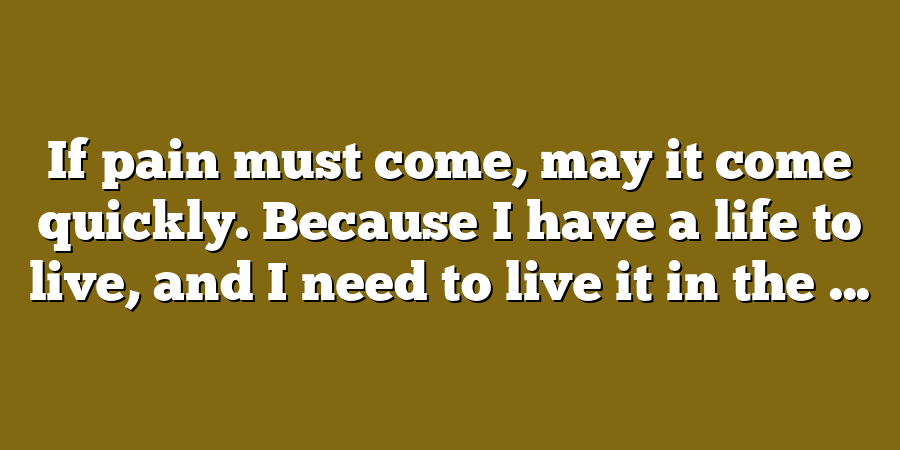 If pain must come, may it come quickly. Because I have a life to live, and I need to live it in the …